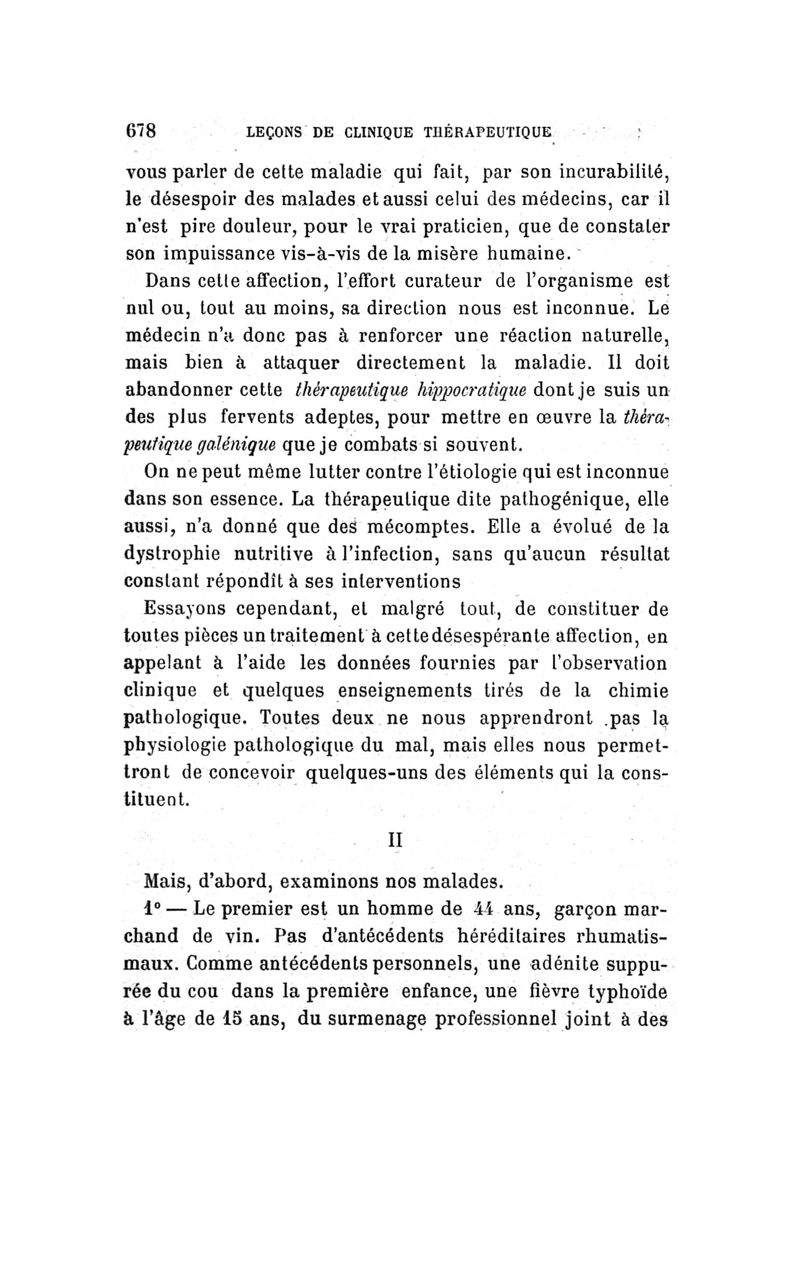 678 LEÇONS DE CLINIQUE THÉRAPEUTIQUE

vous parler de cette maladie qui fait, par son incurabilité, le désespoir des malades et aussi celui des médecins, car il n'est pire douleur, pour le vrai praticien, que de constater son impuissance vis-à-vis de la misère humaine.

Dans cette affection, l'effort curateur de l'organisme est nul ou, tout au moins, sa direction nous est inconnue. Le médecin n'a donc pas à renforcer une réaction naturelle, mais bien à attaquer directement la maladie. Il doit abandonner cette thérapeutique hippocratique dont je suis un des plus fervents adeptes, pour mettre en œuvre la thérapeutique galénique que je combats si souvent.

On ne peut même lutter contre l'étiologie qui est inconnue dans son essence. La thérapeutique dite pathogénique, elle aussi, n'a donné que des mécomptes. Elle a évolué de la dystrophie nutritive à l'infection, sans qu'aucun résultat constant répondît à ses interventions

Essayons cependant, et malgré tout, de constituer de toutes pièces un traitement à cette désespérante affection, en appelant à l'aide les données fournies par l'observation clinique et quelques enseignements tirés de la chimie pathologique. Toutes deux ne nous apprendront pas la physiologie pathologique du mal, mais elles nous permettront de concevoir quelques-uns des éléments qui la constituent.

II

Mais, d'abord, examinons nos malades.

1° — Le premier est un homme de 44 ans, garçon marchand de vin. Pas d'antécédents héréditaires rhumatismaux. Comme antécédents personnels, une adénite suppurée du cou dans la première enfance, une fièvre typhoïde à l'âge de 15 ans, du surmenage professionnel joint à des